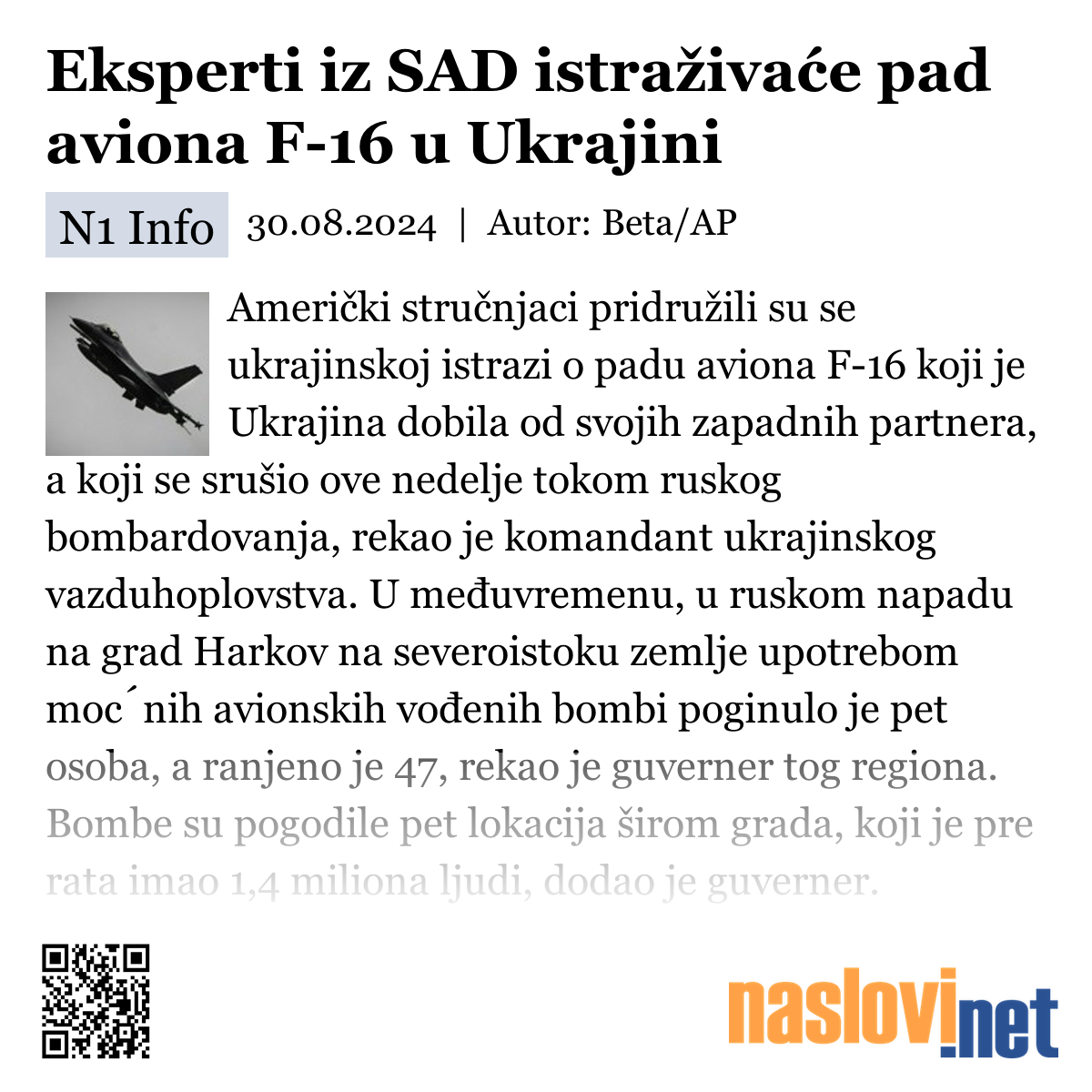 Eksperti iz SAD istraživaće pad aviona F-16 u Ukrajini

N1 Info 30.08.2024 | Autor: Beta/AP

Američki stručnjaci pridružili su se ukrajinskoj istrazi o padu aviona F-16 koji je Ukrajina dobila od svojih zapadnih partnera, a koji se srušio ove nedelje tokom ruskog bombardovanja, rekao je komandant ukrajinskog vazduhoplovstva. U međuvremenu, u ruskom napadu na grad Harkov na severoistoku zemlje upotrebom moc´nih avionskih vođenih bombi poginulo je pet osoba, a ranjeno je 47, rekao je guverner tog regiona. Bombe su pogodile pet lokacija širom grada, koji je pre rata imao 1,4 miliona ljudi, dodao je guverner.

naslovi.net